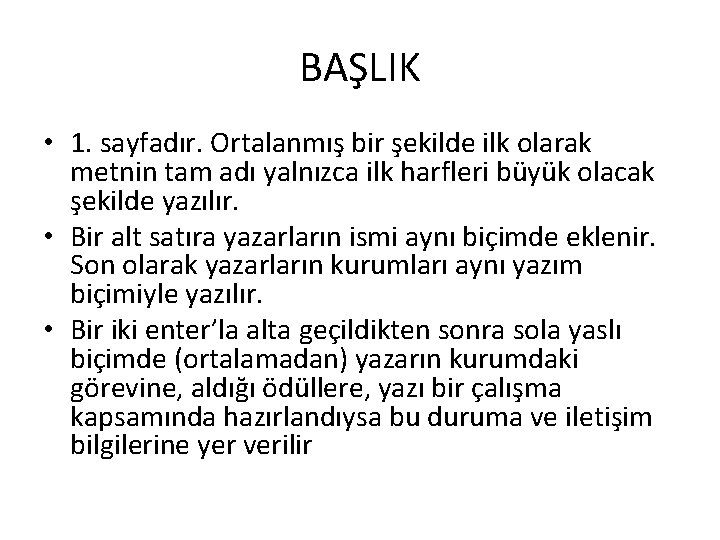 BAŞLIK

• 1. sayfadır. Ortalanmış bir şekilde ilk olarak metnin tam adı yalnızca ilk harfleri büyük olacak şekilde yazılır.
• Bir alt satıra yazarların ismi aynı biçimde eklenir. Son olarak yazarların kurumları aynı yazım biçimiyle yazılır.
• Bir iki enter'la alta geçildikten sonra sola yaslı biçimde (ortalamadan) yazarın kurumdaki görevine, aldığı ödüllere, yazı bir çalışma kapsamında hazırlandıysa bu duruma ve iletişim bilgilerine yer verilir